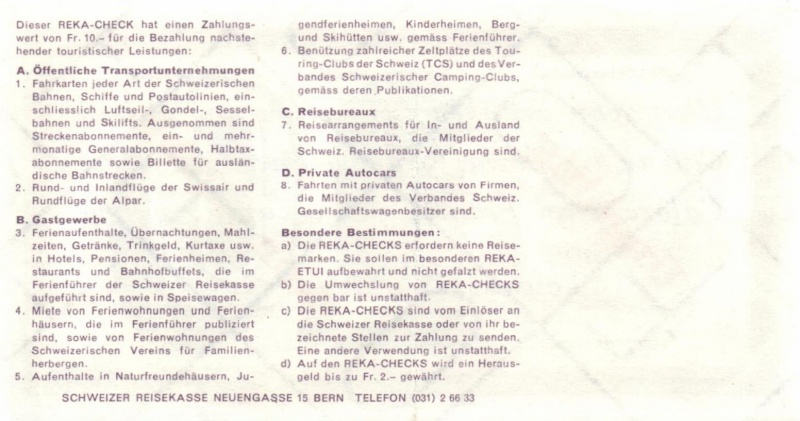 Dieser REKA-CHECK hat einen Zahlungswert von Fr. 10.– für die Bezahlung nachstehender touristischer Leistungen:

A. Öffentliche Transportunternehmungen
1. Fahrkarten jeder Art der Schweizerischen Bahnen, Schiffe und Postautolinien, einschliesslich Luftseil-, Gondel-, Sesselbahnen und Skilifts. Ausgenommen sind Streckenabonnemente, ein- und mehrmonatige Generalabonnemente, Halbtaxabonnemente sowie Billette für ausländische Bahnstrecken.
2. Rund- und Inlandflüge der Swissair und Rundflüge der Alpar.

B. Gastgewerbe
3. Ferienaufenthalte, Übernachtungen, Mahlzeiten, Getränke, Trinkgeld, Kurtaxe usw. in Hotels, Pensionen, Ferienheimen, Restaurants und Bahnhofbuffets, die im Ferienführer der Schweizer Reisekasse aufgeführt sind, sowie in Speisewagen.
4. Miete von Ferienwohnungen und Ferienhäusern, die im Ferienführer publiziert sind, sowie von Ferienwohnungen des Schweizerischen Vereins für Familienherbergen.
5. Aufenthalte in Naturfreundehäusern, Jugendferienheimen, Kinderheimen, Berg- und Skihütten usw. gemäss Ferienführer.
6. Benützung zahlreicher Zeltplätze des Touring-Clubs der Schweiz (TCS) und des Verbandes Schweizerischer Camping-Clubs, gemäss deren Publikationen.

C. Reisebureaux
7. Reisearrangements für In- und Ausland von Reisebureaux, die Mitglieder der Schweiz. Reisebureaux-Vereinigung sind.

D. Private Autocars
8. Fahrten mit privaten Autocars von Firmen, die Mitglieder des Verbandes Schweiz. Gesellschaftswagenbesitzer sind.

Besondere Bestimmungen:
a) Die REKA-CHECKS erfordern keine Reisemarken. Sie sollen im besonderen REKA-ETUI aufbewahrt und nicht gefalzt werden.
b) Die Umwechslung von REKA-CHECKS gegen bar ist unstatthaft.
c) Die REKA-CHECKS sind vom Einlöser an die Schweizer Reisekasse oder von ihr bezeichnete Stellen zur Zahlung zu senden. Eine andere Verwendung ist unstatthaft.
d) Auf den REKA-CHECKS wird ein Herausgeld bis zu Fr. 2.– gewährt.

SCHWEIZER REISEKASSE NEUENGASSE 15 BERN TELEFON (031) 2 66 33